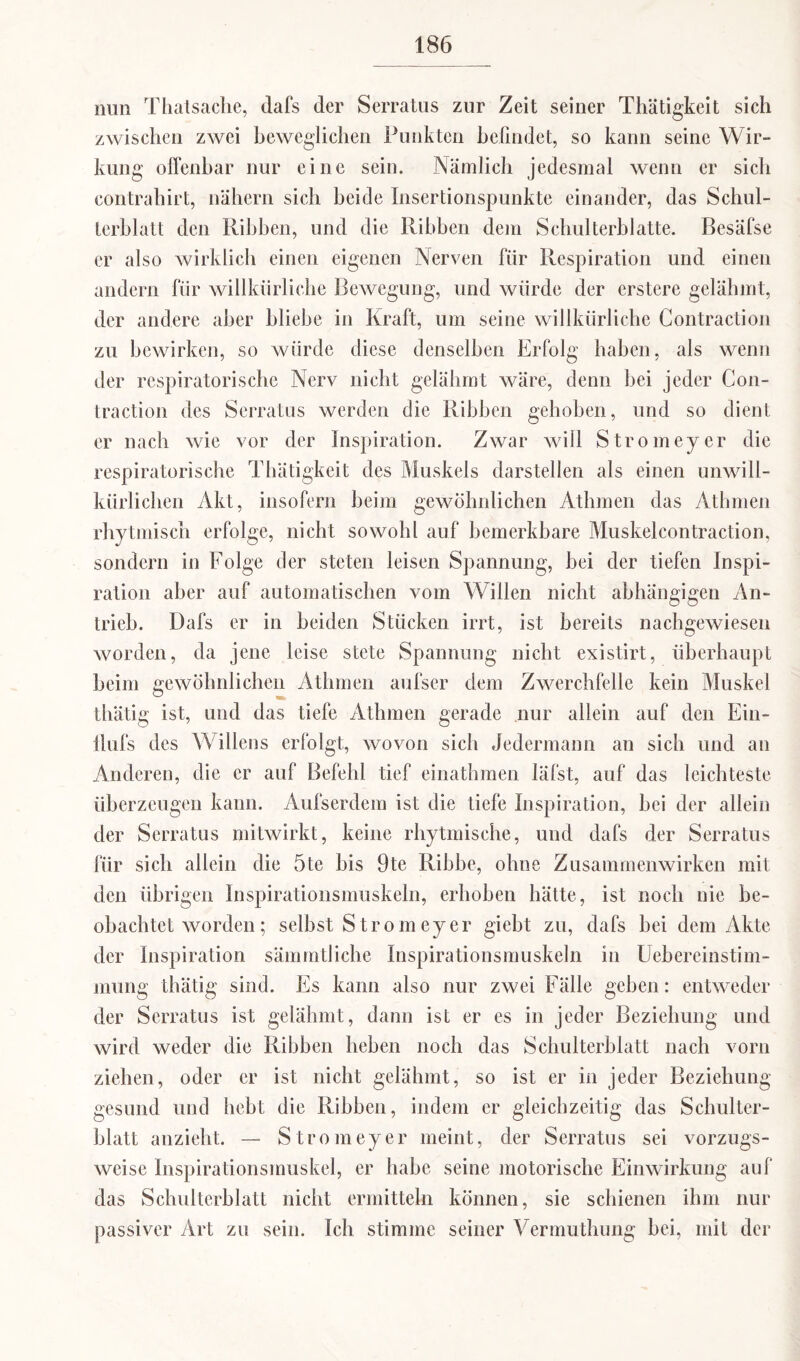 186

nun Thatsache, dafs der Serratus zur Zeit seiner Thätigkeit sich zwischen zwei beweglichen Punkten befindet, so kann seine Wirkung offenbar nur eine sein. Nämlich jedesmal wenn er sich contrahirt, nähern sich beide Insertionspunkte einander, das Schulterblatt den Ribben, und die Ribben dem Schulterblatte. Besäfse er also wirklich einen eigenen Nerven für Respiration und einen andern für willkürliche Bewegung, und würde der erstere gelähmt, der andere aber bliebe in Kraft, um seine willkürliche Contraction zu bewirken, so würde diese denselben Erfolg haben, als wenn der respiratorische Nerv nicht gelähmt wäre, denn bei jeder Contraction des Serratus werden die Ribben gehoben, und so dient er nach wie vor der Inspiration. Zwar will Stromeyer die respiratorische Thätigkeit des Muskels darstellen als einen unwillkürlichen Akt, insofern beim gewöhnlichen Athmen das Athmen rhytmisch erfolge, nicht sowohl auf bemerkbare Muskelcontraction, sondern in Folge der steten leisen Spannung, bei der tiefen Inspiration aber auf automatischen vom Willen nicht abhängigen Antrieb. Dafs er in beiden Stücken irrt, ist bereits nachgewiesen worden, da jene leise stete Spannung nicht existirt, überhaupt beim gewöhnlichen Athmen aufser dem Zwerchfelle kein Muskel thätig ist, und das tiefe Athmen gerade nur allein auf den Einflufs des Willens erfolgt, wovon sich Jedermann an sich und an Anderen, die er auf Befehl tief einathmen läfst, auf das leichteste überzeugen kann. Aufserdem ist die tiefe Inspiration, bei der allein der Serratus mitwirkt, keine rhytmische, und dafs der Serratus für sich allein die 5te bis 9te Ribbe, ohne Zusammenwirken mit den übrigen Inspirationsmuskeln, erhoben hätte, ist noch nie beobachtet worden; selbst Stromeyer giebt zu, dafs bei dem Akte der Inspiration sämmtliche Inspirationsmuskeln in Uebereinstimmung thätig sind. Es kann also nur zwei Fälle geben: entweder der Serratus ist gelähmt, dann ist er es in jeder Beziehung und wird weder die Ribben heben noch das Schulterblatt nach vorn ziehen, oder er ist nicht gelähmt, so ist er in jeder Beziehung gesund und hebt die Ribben, indem er gleichzeitig das Schulterblatt anzieht. — Stromeyer meint, der Serratus sei vorzugsweise Inspirationsmuskel, er habe seine motorische Einwirkung auf das Schulterblatt nicht ermitteln können, sie schienen ihm nur passiver Art zu sein. Ich stimme seiner Vermuthung bei, mit der